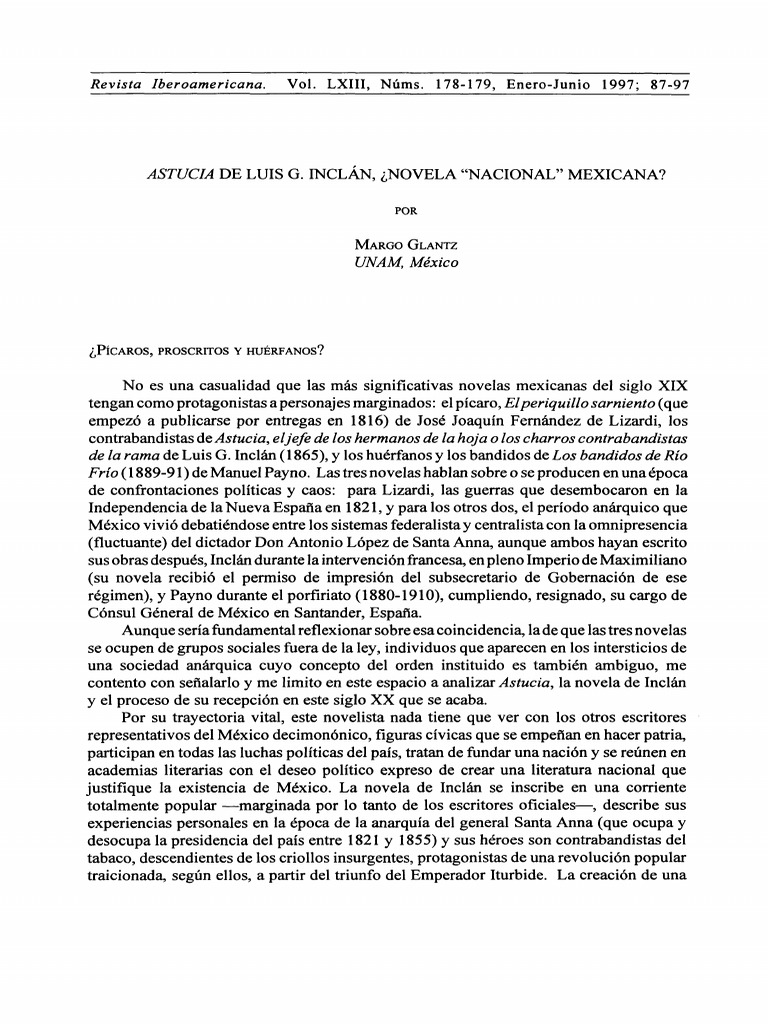 Revista Iberoamericana. Vol. LXIII, Núms. 178-179, Enero-Junio 1997; 87-97

ASTUCIA DE LUIS G. INCLÁN, ¿NOVELA "NACIONAL" MEXICANA?

POR

MARGO GLANTZ
UNAM, México

¿PÍCAROS, PROSCRITOS Y HUÉRFANOS?

No es una casualidad que las más significativas novelas mexicanas del siglo XIX tengan como protagonistas a personajes marginados: el pícaro, El periquillo sarniento (que empezó a publicarse por entregas en 1816) de José Joaquín Fernández de Lizardi, los contrabandistas de Astucia, el jefe de los hermanos de la hoja o los charros contrabandistas de la rama de Luis G. Inclán (1865), y los huérfanos y los bandidos de Los bandidos de Río Frío (1889-91) de Manuel Payno. Las tres novelas hablan sobre o se producen en una época de confrontaciones políticas y caos: para Lizardi, las guerras que desembocaron en la Independencia de la Nueva España en 1821, y para los otros dos, el período anárquico que México vivió debatiéndose entre los sistemas federalista y centralista con la omnipresencia (fluctuante) del dictador Don Antonio López de Santa Anna, aunque ambos hayan escrito sus obras después, Inclán durante la intervención francesa, en pleno Imperio de Maximiliano (su novela recibió el permiso de impresión del subsecretario de Gobernación de ese régimen), y Payno durante el porfiriato (1880-1910), cumpliendo, resignado, su cargo de Cónsul Géneral de México en Santander, España.

Aunque sería fundamental reflexionar sobre esa coincidencia, la de que las tres novelas se ocupen de grupos sociales fuera de la ley, individuos que aparecen en los intersticios de una sociedad anárquica cuyo concepto del orden instituido es también ambiguo, me contento con señalarlo y me limito en este espacio a analizar Astucia, la novela de Inclán y el proceso de su recepción en este siglo XX que se acaba.

Por su trayectoria vital, este novelista nada tiene que ver con los otros escritores representativos del México decimonónico, figuras cívicas que se empeñan en hacer patria, participan en todas las luchas políticas del país, tratan de fundar una nación y se reúnen en academias literarias con el deseo político expreso de crear una literatura nacional que justifique la existencia de México. La novela de Inclán se inscribe en una corriente totalmente popular —marginada por lo tanto de los escritores oficiales—, describe sus experiencias personales en la época de la anarquía del general Santa Anna (que ocupa y desocupa la presidencia del país entre 1821 y 1855) y sus héroes son contrabandistas del tabaco, descendientes de los criollos insurgentes, protagonistas de una revolución popular traicionada, según ellos, a partir del triunfo del Emperador Iturbide. La creación de una